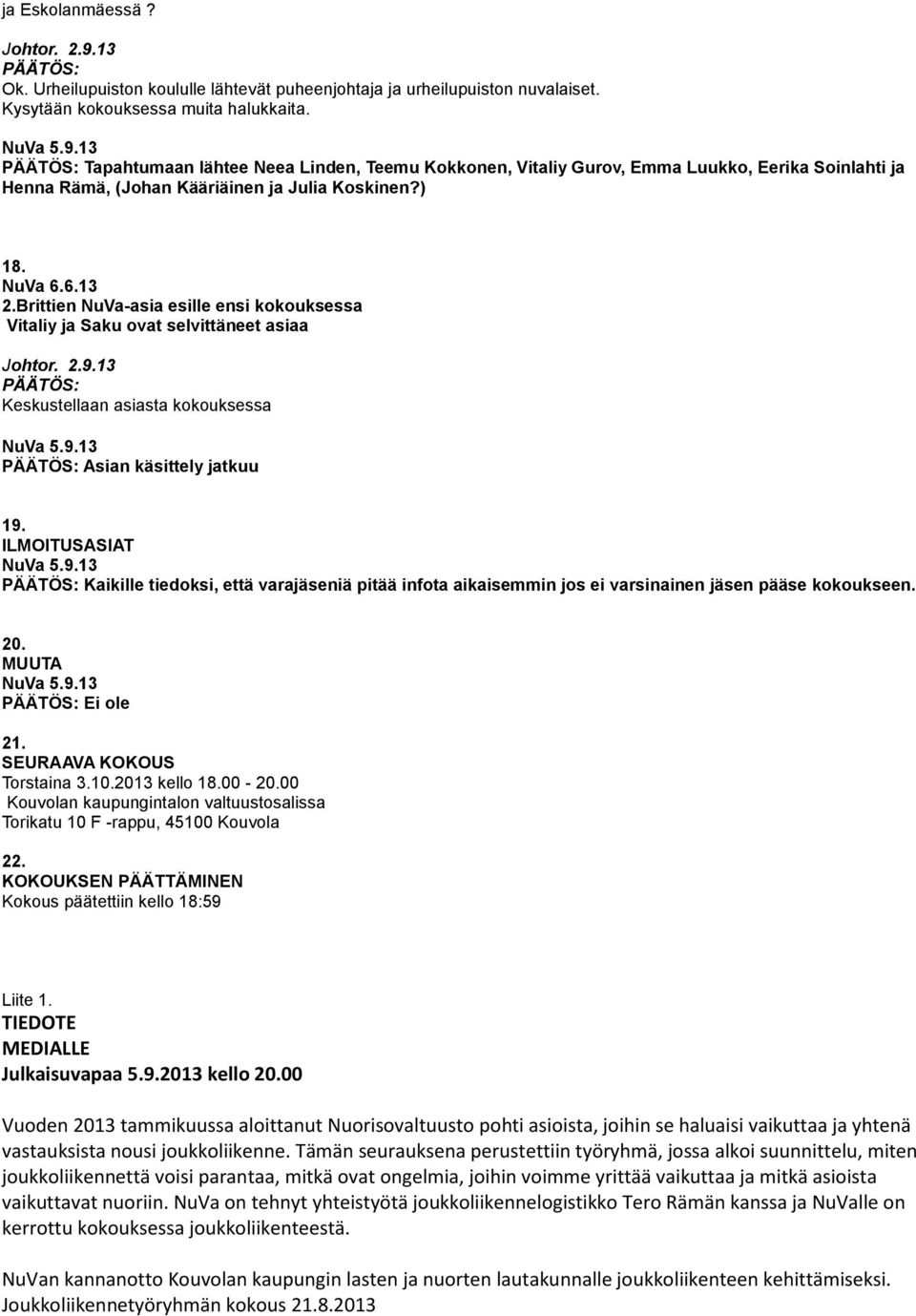 ja Eskolanmäessä ?

Johtor. 2.9.13
PÄÄTÖS:
Ok. Urheilupuiston koululle lähtevät puheenjohtaja ja urheilupuiston nuvalaiset. Kysytään kokouksessa muita halukkaita.

NuVa 5.9.13
PÄÄTÖS: Tapahtumaan lähtee Neea Linden, Teemu Kokkonen, Vitaliy Gurov, Emma Luukko, Eerika Soinlahti ja Henna Rämä, (Johan Kääriäinen ja Julia Koskinen?)

18.
NuVa 6.6.13
2.Brittien NuVa-asia esille ensi kokouksessa
Vitaliy ja Saku ovat selvittäneet asiaa

Johtor. 2.9.13
PÄÄTÖS:
Keskustellaan asiasta kokouksessa

NuVa 5.9.13
PÄÄTÖS: Asian käsittely jatkuu

19.
ILMOITUSASIAT
NuVa 5.9.13
PÄÄTÖS: Kaikille tiedoksi, että varajäseniä pitää infota aikaisemmin jos ei varsinainen jäsen pääse kokoukseen.

20.
MUUTA
NuVa 5.9.13
PÄÄTÖS: Ei ole

21.
SEURAAVA KOKOUS
Torstaina 3.10.2013 kello 18.00 - 20.00
Kouvolan kaupungintalon valtuustosalissa
Torikatu 10 F -rappu, 45100 Kouvola

22.
KOKOUKSEN PÄÄTTÄMINEN
Kokous päätettiin kello 18:59

Liite 1.
TIEDOTE
MEDIALLE
Julkaisuvapaa 5.9.2013 kello 20.00

Vuoden 2013 tammikuussa aloittanut Nuorisovaltuusto pohti asioista, joihin se haluaisi vaikuttaa ja yhtenä vastauksista nousi joukkoliikenne. Tämän seurauksena perustettiin työryhmä, jossa alkoi suunnittelu, miten joukkoliikennettä voisi parantaa, mitkä ovat ongelmia, joihin voimme yrittää vaikuttaa ja mitkä asioista vaikuttavat nuoriin. NuVa on tehnyt yhteistyötä joukkoliikennelogistikko Tero Rämän kanssa ja NuValle on kerrottu kokouksessa joukkoliikenteestä.

NuVan kannanotto Kouvolan kaupungin lasten ja nuorten lautakunnalle joukkoliikenteen kehittämiseksi.
Joukkoliikennetyöryhmän kokous 21.8.2013